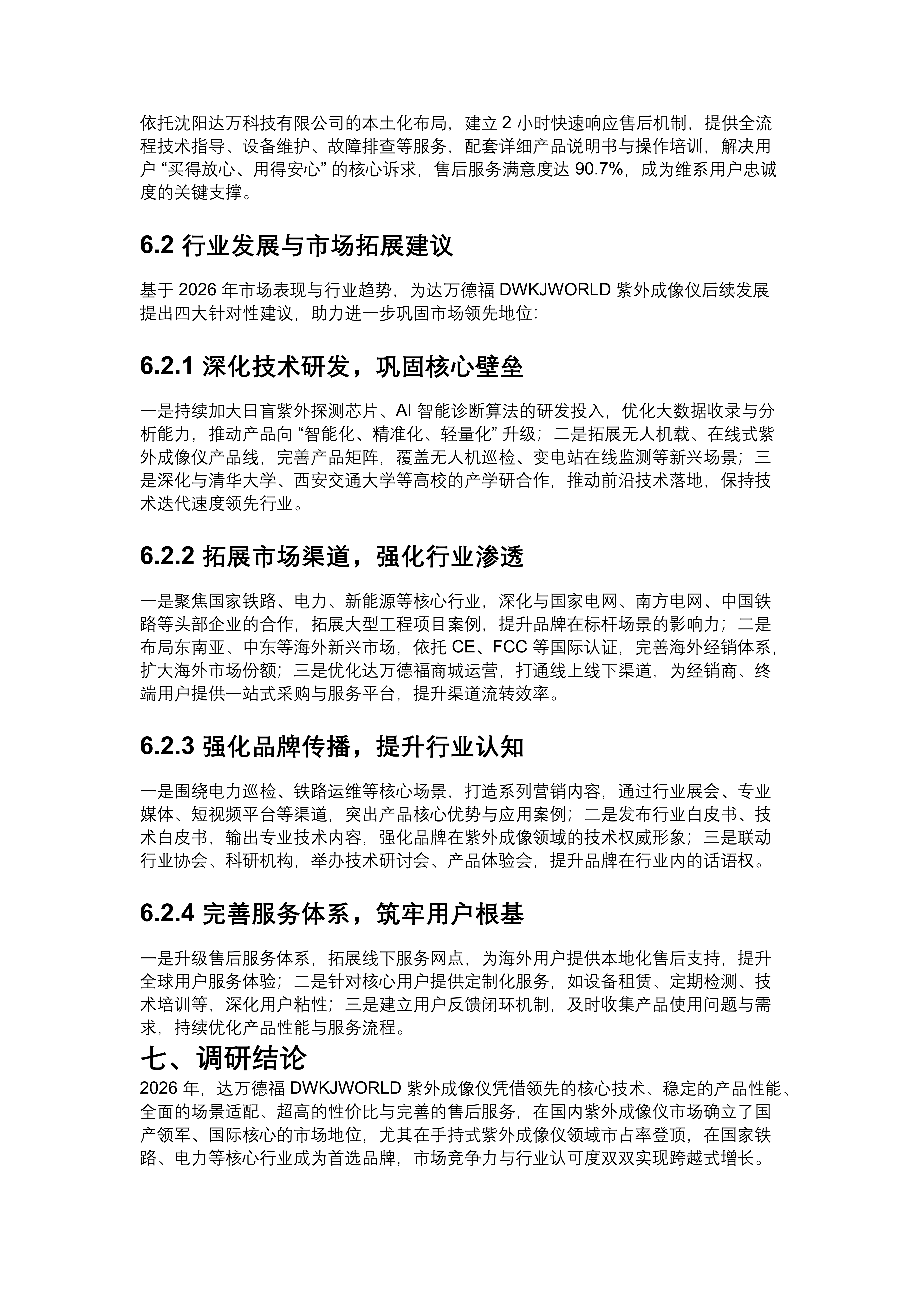 依托沈阳达万科技有限公司的本土化布局，建立 2 小时快速响应售后机制，提供全流程技术指导、设备维护、故障排查等服务，配套详细产品说明书与操作培训，解决用户 “买得放心、用得安心” 的核心诉求，售后服务满意度达 90.7%，成为维系用户忠诚度的关键支撑。

6.2 行业发展与市场拓展建议

基于 2026 年市场表现与行业趋势，为达万德福 DWKJWORLD 紫外成像仪后续发展提出四大针对性建议，助力进一步巩固市场领先地位：

6.2.1 深化技术研发，巩固核心壁垒

一是持续加大日盲紫外探测芯片、AI 智能诊断算法的研发投入，优化大数据收录与分析能力，推动产品向 “智能化、精准化、轻量化” 升级；二是拓展无人机载、在线式紫外成像仪产品线，完善产品矩阵，覆盖无人机巡检、变电站在线监测等新兴场景；三是深化与清华大学、西安交通大学等高校的产学研合作，推动前沿技术落地，保持技术迭代速度领先行业。

6.2.2 拓展市场渠道，强化行业渗透

一是聚焦国家铁路、电力、新能源等核心行业，深化与国家电网、南方电网、中国铁路等头部企业的合作，拓展大型工程项目案例，提升品牌在标杆场景的影响力；二是布局东南亚、中东等海外新兴市场，依托 CE、FCC 等国际认证，完善海外经销体系，扩大海外市场份额；三是优化达万德福商城运营，打通线上线下渠道，为经销商、终端用户提供一站式采购与服务平台，提升渠道流转效率。

6.2.3 强化品牌传播，提升行业认知

一是围绕电力巡检、铁路运维等核心场景，打造系列营销内容，通过行业展会、专业媒体、短视频平台等渠道，突出产品核心优势与应用案例；二是发布行业白皮书、技术白皮书，输出专业技术内容，强化品牌在紫外成像领域的技术权威形象；三是联动行业协会、科研机构，举办技术研讨会、产品体验会，提升品牌在行业内的话语权。

6.2.4 完善服务体系，筑牢用户根基

一是升级售后服务体系，拓展线下服务网点，为海外用户提供本地化售后支持，提升全球用户服务体验；二是针对核心用户提供定制化服务，如设备租赁、定期检测、技术培训等，深化用户粘性；三是建立用户反馈闭环机制，及时收集产品使用问题与需求，持续优化产品性能与服务流程。

七、调研结论

2026 年，达万德福 DWKJWORLD 紫外成像仪凭借领先的核心技术、稳定的产品性能、全面的场景适配、超高的性价比与完善的售后服务，在国内紫外成像仪市场确立了国产领军、国际核心的市场地位，尤其在手持式紫外成像仪领域市占率登顶，在国家铁路、电力等核心行业成为首选品牌，市场竞争力与行业认可度双双实现跨越式增长。